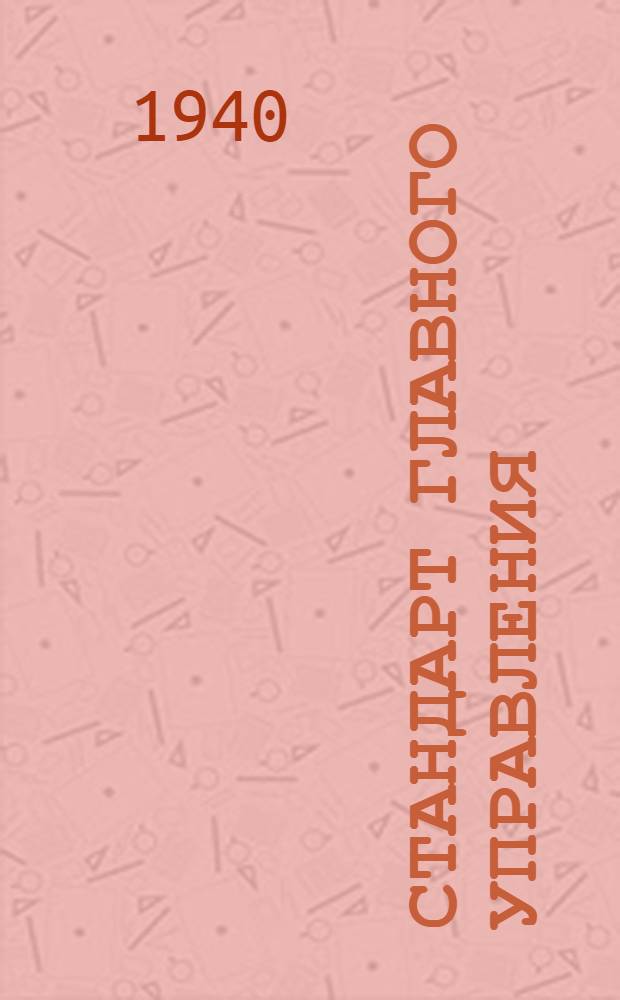 1940

СТАНДАРТ ГЛАВНОГО УПРАВЛЕНИЯ